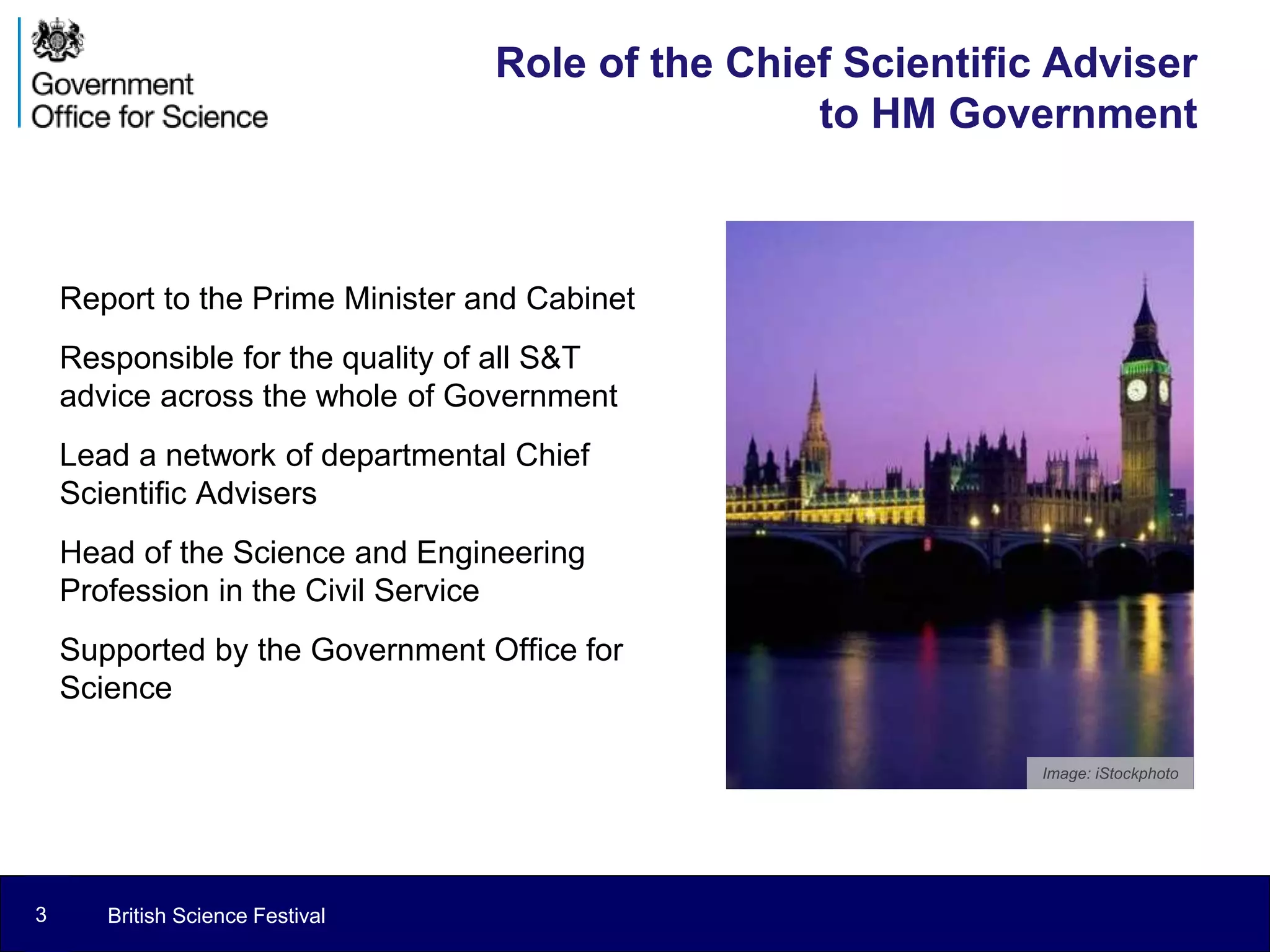 Government
Office for Science

Role of the Chief Scientific Adviser to HM Government

Report to the Prime Minister and Cabinet

Responsible for the quality of all S&T advice across the whole of Government

Lead a network of departmental Chief Scientific Advisers

Head of the Science and Engineering Profession in the Civil Service

Supported by the Government Office for Science

Image: iStockphoto

3 British Science Festival